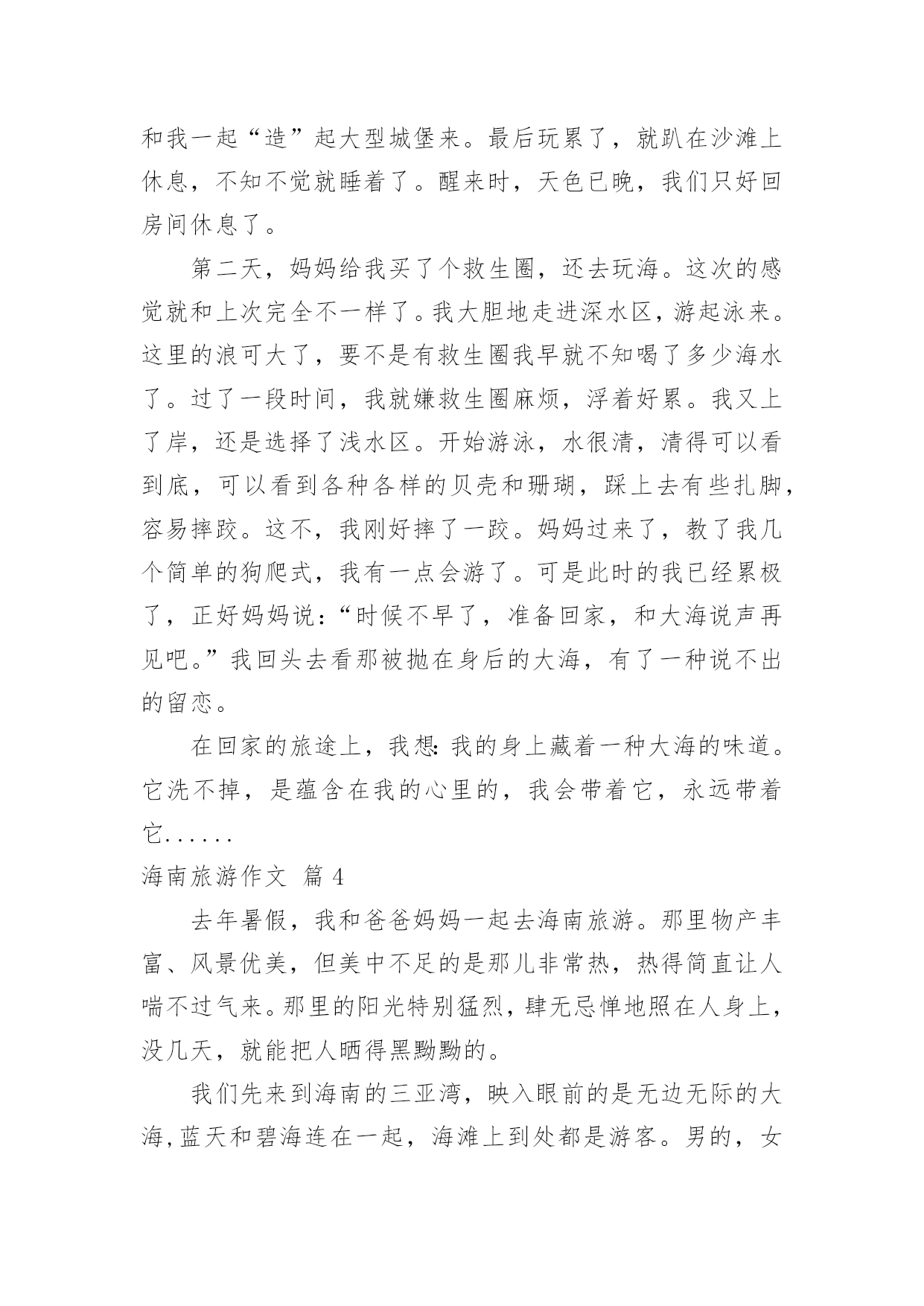 和我一起“造”起大型城堡来。最后玩累了，就趴在沙滩上休息，不知不觉就睡着了。醒来时，天色已晚，我们只好回房间休息了。

第二天，妈妈给我买了个救生圈，还去玩海。这次的感觉就和上次完全不一样了。我大胆地走进深水区，游起泳来。这里的浪可大了，要不是有救生圈我早就不知喝了多少海水了。过了一段时间，我就嫌救生圈麻烦，浮着好累。我又上了岸，还是选择了浅水区。开始游泳，水很清，清得可以看到底，可以看到各种各样的贝壳和珊瑚，踩上去有些扎脚，容易摔跤。这不，我刚好摔了一跤。妈妈过来了，教了我几个简单的狗爬式，我有一点会游了。可是此时的我已经累极了，正好妈妈说：“时候不早了，准备回家，和大海说声再见吧。”我回头去看那被抛在身后的大海，有了一种说不出的留恋。

在回家的旅途上，我想：我的身上藏着一种大海的味道。它洗不掉，是蕴含在我的心里的，我会带着它，永远带着它......

海南旅游作文 篇 4

去年暑假，我和爸爸妈妈一起去海南旅游。那里物产丰富、风景优美，但美中不足的是那儿非常热，热得简直让人喘不过气来。那里的阳光特别猛烈，肆无忌惮地照在人身上，没几天，就能把人晒得黑黝黝的。

我们先来到海南的三亚湾，映入眼前的是无边无际的大海，蓝天和碧海连在一起，海滩上到处都是游客。男的，女